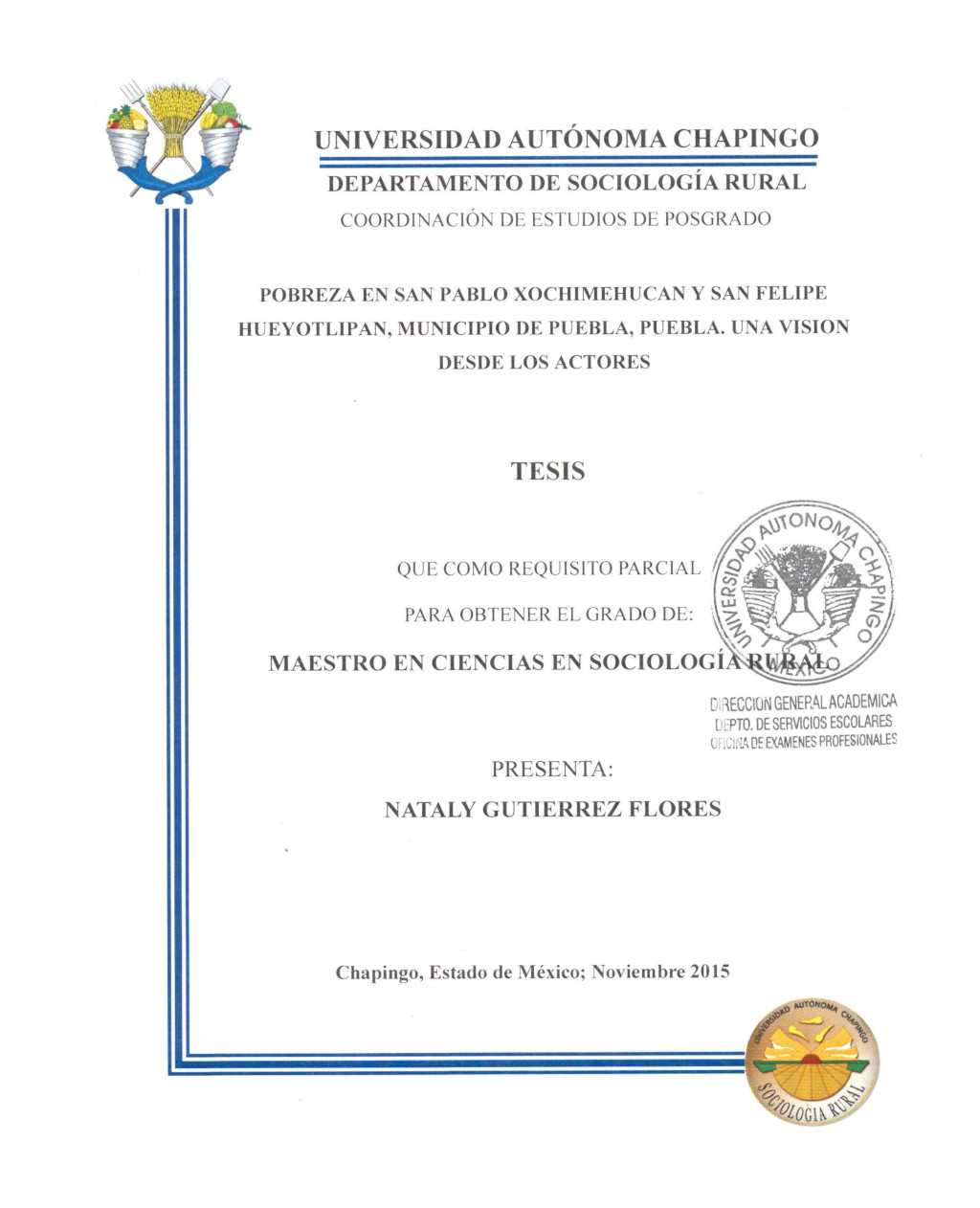 UNIVERSIDAD AUTÓNOMA CHAPINGO

DEPARTAMENTO DE SOCIOLOGÍA RURAL

COORDINACIÓN DE ESTUDIOS DE POSGRADO

POBREZA EN SAN PABLO XOCHIMEHUCAN Y SAN FELIPE HUEYOTLIPAN, MUNICIPIO DE PUEBLA, PUEBLA. UNA VISION DESDE LOS ACTORES

TESIS

QUE COMO REQUISITO PARCIAL

PARA OBTENER EL GRADO DE:

MAESTRO EN CIENCIAS EN SOCIOLOGÍA RURAL

UNIVERSIDAD AUTONOMA CHAPINGO MEXICO

DIRECCION GENERAL ACADEMICA
DEPTO. DE SERVICIOS ESCOLARES
OFICINA DE EXAMENES PROFESIONALES

PRESENTA:

NATALY GUTIERREZ FLORES

Chapingo, Estado de México; Noviembre 2015

UNIVERSIDAD AUTÓNOMA CHAPINGO
SOCIOLOGÍA RURAL